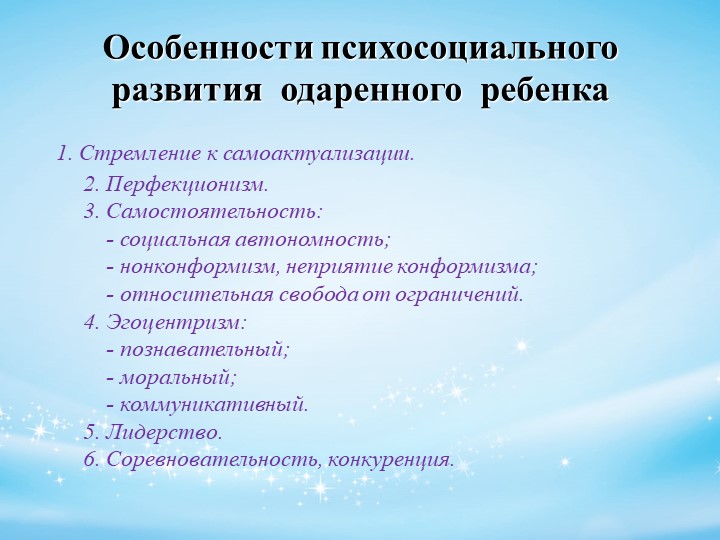 Особенности психосоциального развития одаренного ребенка

1. Стремление к самоактуализации.
2. Перфекционизм.
3. Самостоятельность:
- социальная автономность;
- нонконформизм, неприятие конформизма;
- относительная свобода от ограничений.
4. Эгоцентризм:
- познавательный;
- моральный;
- коммуникативный.
5. Лидерство.
6. Соревновательность, конкуренция.